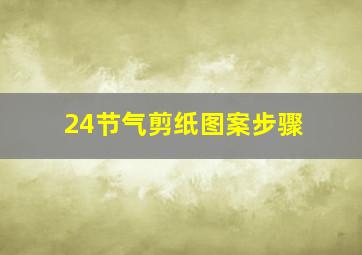 24节气剪纸图案步骤